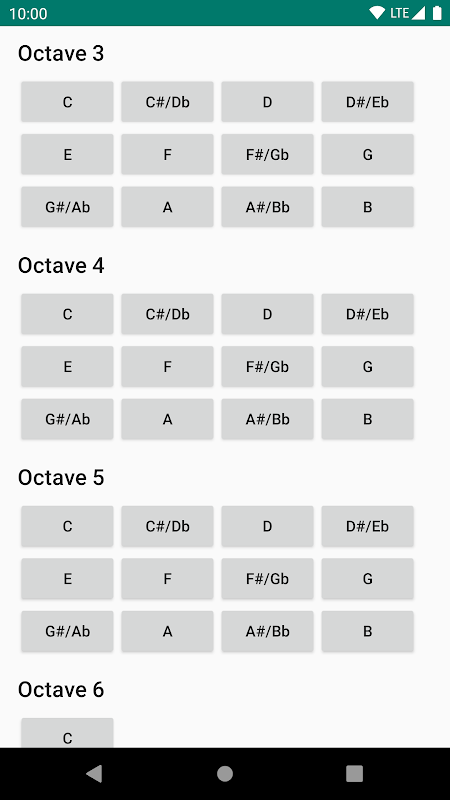 10:00 LTE

Octave 3

C C#/Db D D#/Eb

E F F#/Gb G

G#/Ab A A#/Bb B

Octave 4

C C#/Db D D#/Eb

E F F#/Gb G

G#/Ab A A#/Bb B

Octave 5

C C#/Db D D#/Eb

E F F#/Gb G

G#/Ab A A#/Bb B

Octave 6

C